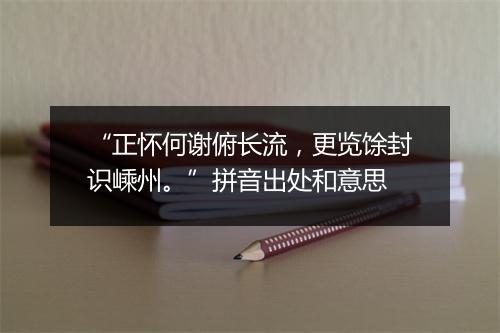 “正怀何谢俯长流，更览馀封识嵊州。” 拼音出处和意思